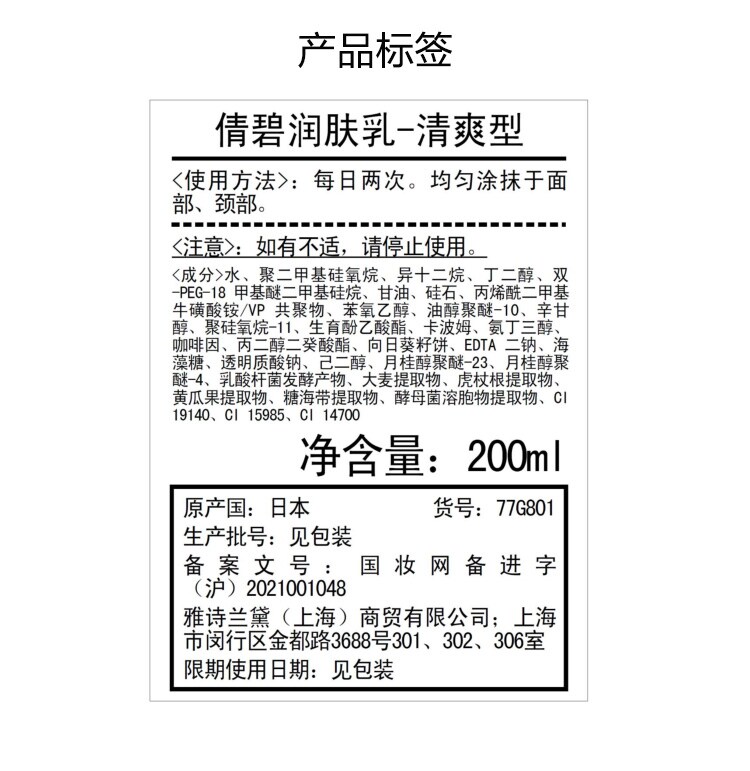 产品标签

倩碧润肤乳-清爽型

<使用方法>：每日两次。均匀涂抹于面部、颈部。

<注意>：如有不适，请停止使用。

<成分>水、聚二甲基硅氧烷、异十二烷、丁二醇、双-PEG-18 甲基醚二甲基硅烷、甘油、硅石、丙烯酰二甲基牛磺酸铵/VP 共聚物、苯氧乙醇、油醇聚醚-10、辛甘醇、聚硅氧烷-11、生育酚乙酸酯、卡波姆、氨丁三醇、咖啡因、丙二醇二癸酸酯、向日葵籽饼、EDTA 二钠、海藻糖、透明质酸钠、己二醇、月桂醇聚醚-23、月桂醇聚醚-4、乳酸杆菌发酵产物、大麦提取物、虎杖根提取物、黄瓜果提取物、糖海带提取物、酵母菌溶胞物提取物、CI 19140、CI 15985、CI 14700

净含量：200ml

原产国：日本　货号：77G801
生产批号：见包装
备案文号：国妆网备进字（沪）2021001048
雅诗兰黛（上海）商贸有限公司；上海市闵行区金都路3688号301、302、306室
限期使用日期：见包装